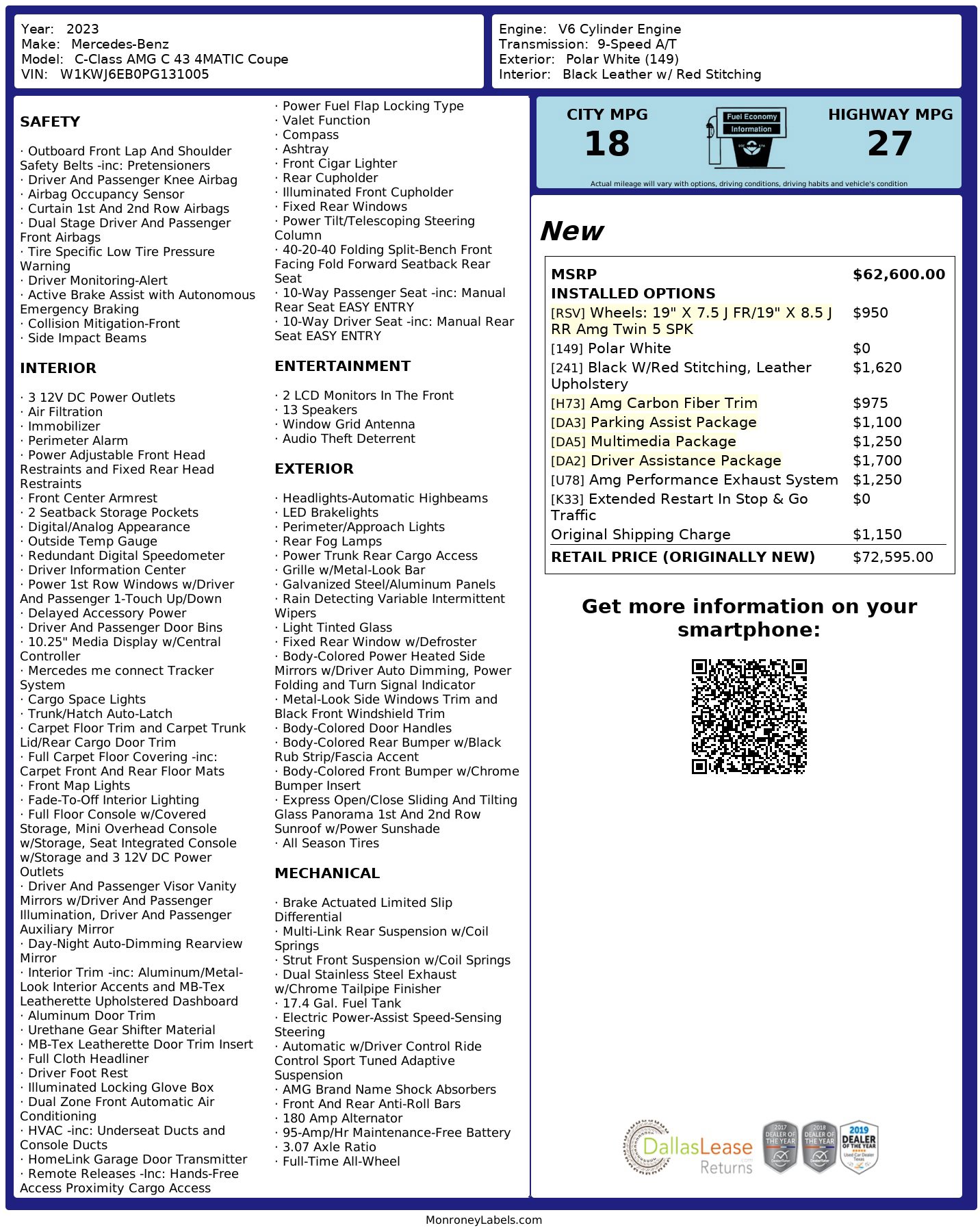 Year: 2023
Make: Mercedes-Benz
Model: C-Class AMG C 43 4MATIC Coupe
VIN: W1KWJ6EB0PG131005

Engine: V6 Cylinder Engine
Transmission: 9-Speed A/T
Exterior: Polar White (149)
Interior: Black Leather w/ Red Stitching

SAFETY

· Outboard Front Lap And Shoulder Safety Belts -inc: Pretensioners
· Driver And Passenger Knee Airbag
· Airbag Occupancy Sensor
· Curtain 1st And 2nd Row Airbags
· Dual Stage Driver And Passenger Front Airbags
· Tire Specific Low Tire Pressure Warning
· Driver Monitoring-Alert
· Active Brake Assist with Autonomous Emergency Braking
· Collision Mitigation-Front
· Side Impact Beams

INTERIOR

· 3 12V DC Power Outlets
· Air Filtration
· Immobilizer
· Perimeter Alarm
· Power Adjustable Front Head Restraints and Fixed Rear Head Restraints
· Front Center Armrest
· 2 Seatback Storage Pockets
· Digital/Analog Appearance
· Outside Temp Gauge
· Redundant Digital Speedometer
· Driver Information Center
· Power 1st Row Windows w/Driver And Passenger 1-Touch Up/Down
· Delayed Accessory Power
· Driver And Passenger Door Bins
· 10.25" Media Display w/Central Controller
· Mercedes me connect Tracker System
· Cargo Space Lights
· Trunk/Hatch Auto-Latch
· Carpet Floor Trim and Carpet Trunk Lid/Rear Cargo Door Trim
· Full Carpet Floor Covering -inc: Carpet Front And Rear Floor Mats
· Front Map Lights
· Fade-To-Off Interior Lighting
· Full Floor Console w/Covered Storage, Mini Overhead Console w/Storage, Seat Integrated Console w/Storage and 3 12V DC Power Outlets
· Driver And Passenger Visor Vanity Mirrors w/Driver And Passenger Illumination, Driver And Passenger Auxiliary Mirror
· Day-Night Auto-Dimming Rearview Mirror
· Interior Trim -inc: Aluminum/Metal-Look Interior Accents and MB-Tex Leatherette Upholstered Dashboard
· Aluminum Door Trim
· Urethane Gear Shifter Material
· MB-Tex Leatherette Door Trim Insert
· Full Cloth Headliner
· Driver Foot Rest
· Illuminated Locking Glove Box
· Dual Zone Front Automatic Air Conditioning
· HVAC -inc: Underseat Ducts and Console Ducts
· HomeLink Garage Door Transmitter
· Remote Releases -Inc: Hands-Free Access Proximity Cargo Access
· Power Fuel Flap Locking Type
· Valet Function
· Compass
· Ashtray
· Front Cigar Lighter
· Rear Cupholder
· Illuminated Front Cupholder
· Fixed Rear Windows
· Power Tilt/Telescoping Steering Column
· 40-20-40 Folding Split-Bench Front Facing Fold Forward Seatback Rear Seat
· 10-Way Passenger Seat -inc: Manual Rear Seat EASY ENTRY
· 10-Way Driver Seat -inc: Manual Rear Seat EASY ENTRY

ENTERTAINMENT

· 2 LCD Monitors In The Front
· 13 Speakers
· Window Grid Antenna
· Audio Theft Deterrent

EXTERIOR

· Headlights-Automatic Highbeams
· LED Brakelights
· Perimeter/Approach Lights
· Rear Fog Lamps
· Power Trunk Rear Cargo Access
· Grille w/Metal-Look Bar
· Galvanized Steel/Aluminum Panels
· Rain Detecting Variable Intermittent Wipers
· Light Tinted Glass
· Fixed Rear Window w/Defroster
· Body-Colored Power Heated Side Mirrors w/Driver Auto Dimming, Power Folding and Turn Signal Indicator
· Metal-Look Side Windows Trim and Black Front Windshield Trim
· Body-Colored Door Handles
· Body-Colored Rear Bumper w/Black Rub Strip/Fascia Accent
· Body-Colored Front Bumper w/Chrome Bumper Insert
· Express Open/Close Sliding And Tilting Glass Panorama 1st And 2nd Row Sunroof w/Power Sunshade
· All Season Tires

MECHANICAL

· Brake Actuated Limited Slip Differential
· Multi-Link Rear Suspension w/Coil Springs
· Strut Front Suspension w/Coil Springs
· Dual Stainless Steel Exhaust w/Chrome Tailpipe Finisher
· 17.4 Gal. Fuel Tank
· Electric Power-Assist Speed-Sensing Steering
· Automatic w/Driver Control Ride Control Sport Tuned Adaptive Suspension
· AMG Brand Name Shock Absorbers
· Front And Rear Anti-Roll Bars
· 180 Amp Alternator
· 95-Amp/Hr Maintenance-Free Battery
· 3.07 Axle Ratio
· Full-Time All-Wheel

CITY MPG
18

Fuel Economy
Information

HIGHWAY MPG
27

Actual mileage will vary with options, driving conditions, driving habits and vehicle's condition

New

MSRP $62,600.00
INSTALLED OPTIONS
[RSV] Wheels: 19" X 7.5 J FR/19" X 8.5 J RR Amg Twin 5 SPK $950
[149] Polar White $0
[241] Black W/Red Stitching, Leather Upholstery $1,620
[H73] Amg Carbon Fiber Trim $975
[DA3] Parking Assist Package $1,100
[DA5] Multimedia Package $1,250
[DA2] Driver Assistance Package $1,700
[U78] Amg Performance Exhaust System $1,250
[K33] Extended Restart In Stop & Go Traffic $0
Original Shipping Charge $1,150
RETAIL PRICE (ORIGINALLY NEW) $72,595.00

Get more information on your smartphone:

DallasLease Returns

2017 DEALER OF THE YEAR
2018 DEALER OF THE YEAR
2019 DEALER OF THE YEAR

MonroneyLabels.com